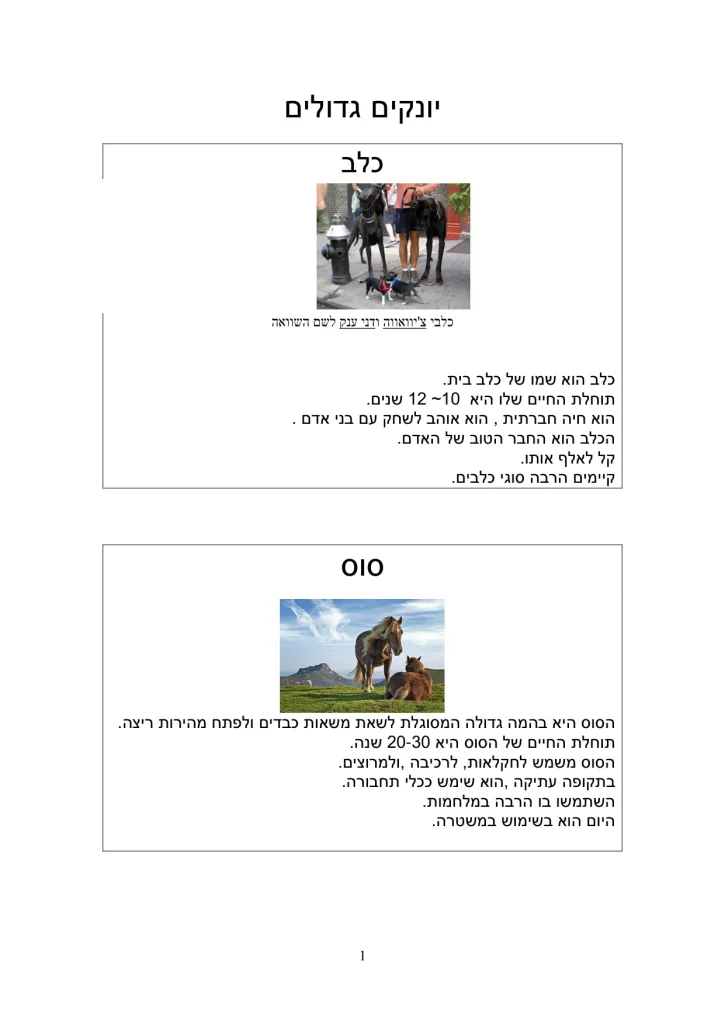 יונקים גדולים

כלב

כלבי צ'יוואווה ודני ענק לשם השוואה

כלב הוא שמו של כלב בית.
תוחלת החיים שלו היא 10~ 12 שנים.
הוא חיה חברתית , הוא אוהב לשחק עם בני אדם .
הכלב הוא החבר הטוב של האדם.
קל לאלף אותו.
קיימים הרבה סוגי כלבים.

סוס

הסוס היא בהמה גדולה המסוגלת לשאת משאות כבדים ולפתח מהירות ריצה.
תוחלת החיים של הסוס היא 20-30 שנה.
הסוס משמש לחקלאות, לרכיבה ,ולמרוצים.
בתקופה עתיקה ,הוא שימש ככלי תחבורה.
השתמשו בו הרבה במלחמות.
היום הוא בשימוש במשטרה.

1